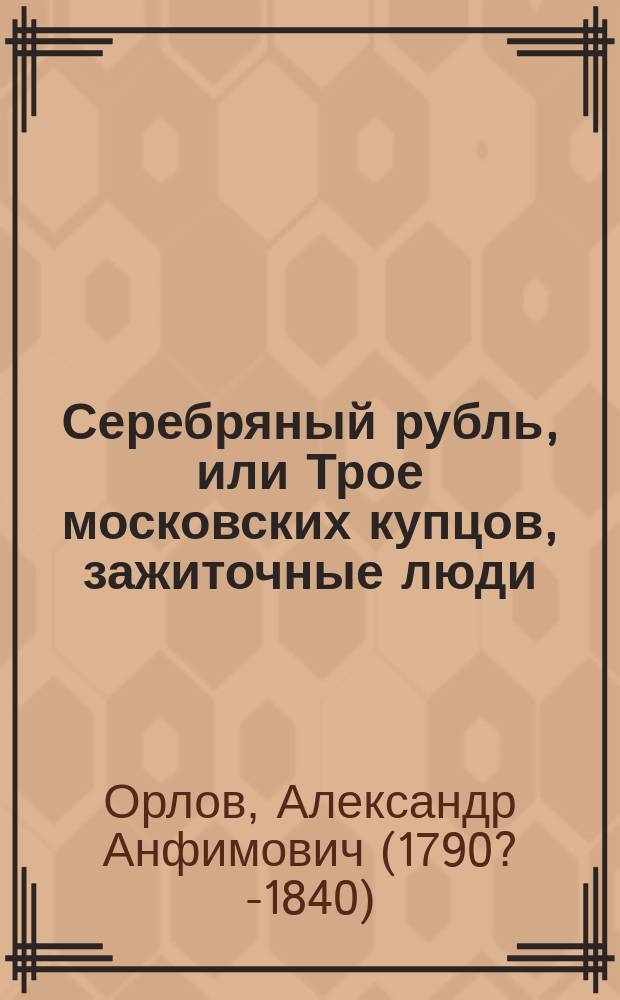 Серебряный рубль, или Трое московских купцов, зажиточные люди

Орлов, Александр Анфимович (1790? -1840)